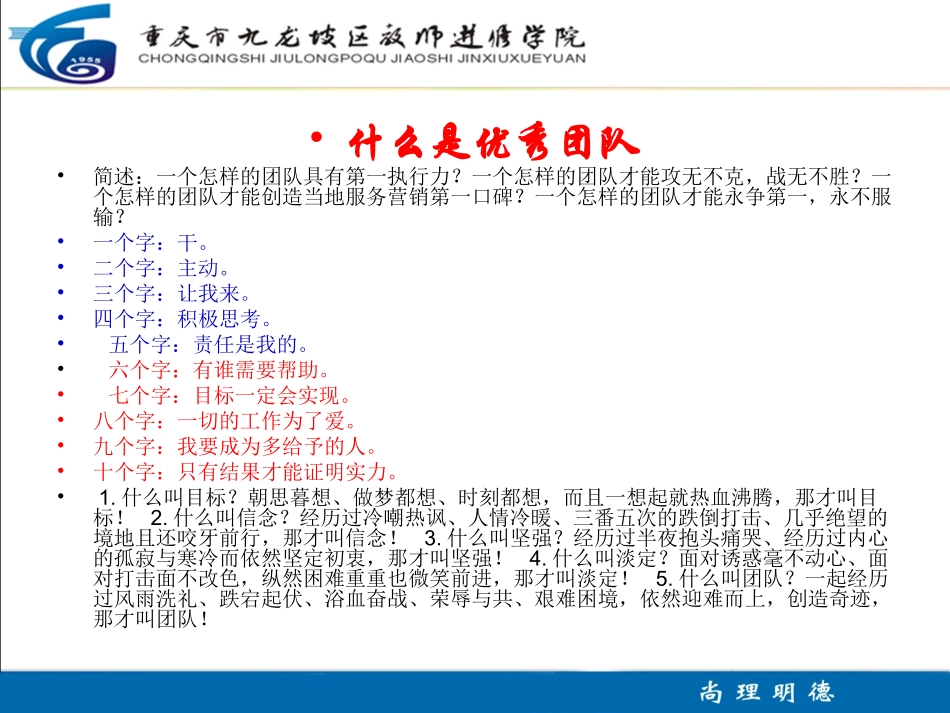 1955

重庆市九龙坡区教师进修学院
CHONGQINGSHI JIULONGPOQU JIAOSHI JINXIUXUEYUAN

• 什么是优秀团队

• 简述：一个怎样的团队具有第一执行力？一个怎样的团队才能攻无不克，战无不胜？一个怎样的团队才能创造当地服务营销第一口碑？一个怎样的团队才能永争第一，永不服输？
• 一个字：干。
• 二个字：主动。
• 三个字：让我来。
• 四个字：积极思考。
• 五个字：责任是我的。
• 六个字：有谁需要帮助。
• 七个字：目标一定会实现。
• 八个字：一切的工作为了爱。
• 九个字：我要成为多给予的人。
• 十个字：只有结果才能证明实力。
• 1. 什么叫目标？朝思暮想、做梦都想、时刻都想，而且一想起就热血沸腾，那才叫目标！ 2. 什么叫信念？经历过冷嘲热讽、人情冷暖、三番五次的跌倒打击、几乎绝望的境地且还咬牙前行，那才叫信念！ 3. 什么叫坚强？经历过半夜抱头痛哭、经历过内心的孤寂与寒冷而依然坚定初衷，那才叫坚强！ 4. 什么叫淡定？面对诱惑毫不动心、面对打击面不改色，纵然困难重重也微笑前进，那才叫淡定！ 5. 什么叫团队？一起经历过风雨洗礼、跌宕起伏、浴血奋战、荣辱与共、艰难困境，依然迎难而上，创造奇迹，那才叫团队！

尚理明德